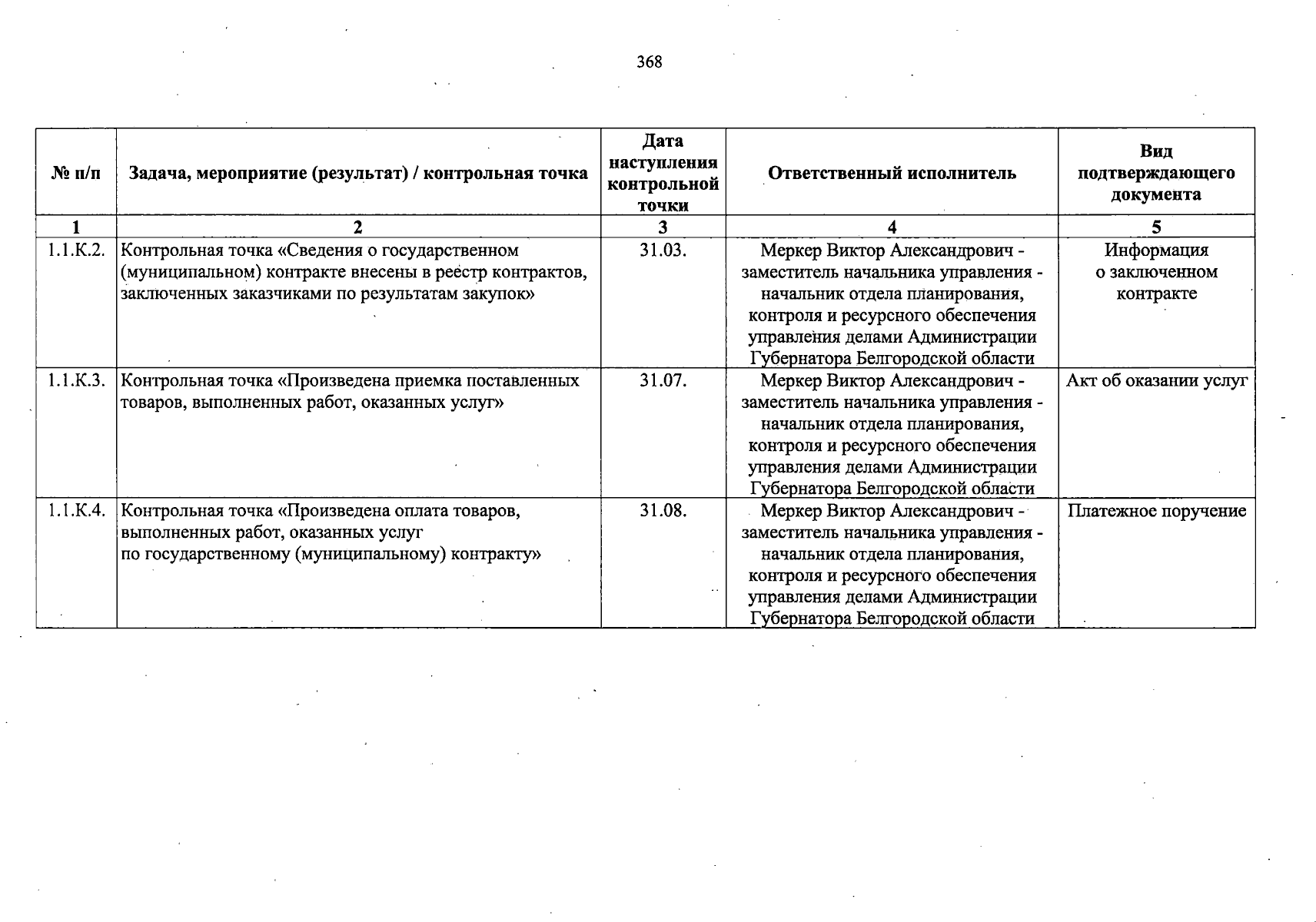 368

| № п/п | Задача, мероприятие (результат) / контрольная точка | Дата наступления контрольной точки | Ответственный исполнитель | Вид подтверждающего документа |
|---|---|---|---|---|
| 1 | 2 | 3 | 4 | 5 |
| 1.1.К.2. | Контрольная точка «Сведения о государственном (муниципальном) контракте внесены в реестр контрактов, заключенных заказчиками по результатам закупок» | 31.03. | Меркер Виктор Александрович - заместитель начальника управления - начальник отдела планирования, контроля и ресурсного обеспечения управления делами Администрации Губернатора Белгородской области | Информация о заключенном контракте |
| 1.1.К.3. | Контрольная точка «Произведена приемка поставленных товаров, выполненных работ, оказанных услуг» | 31.07. | Меркер Виктор Александрович - заместитель начальника управления - начальник отдела планирования, контроля и ресурсного обеспечения управления делами Администрации Губернатора Белгородской области | Акт об оказании услуг |
| 1.1.К.4. | Контрольная точка «Произведена оплата товаров, выполненных работ, оказанных услуг по государственному (муниципальному) контракту» | 31.08. | Меркер Виктор Александрович - заместитель начальника управления - начальник отдела планирования, контроля и ресурсного обеспечения управления делами Администрации Губернатора Белгородской области | Платежное поручение |